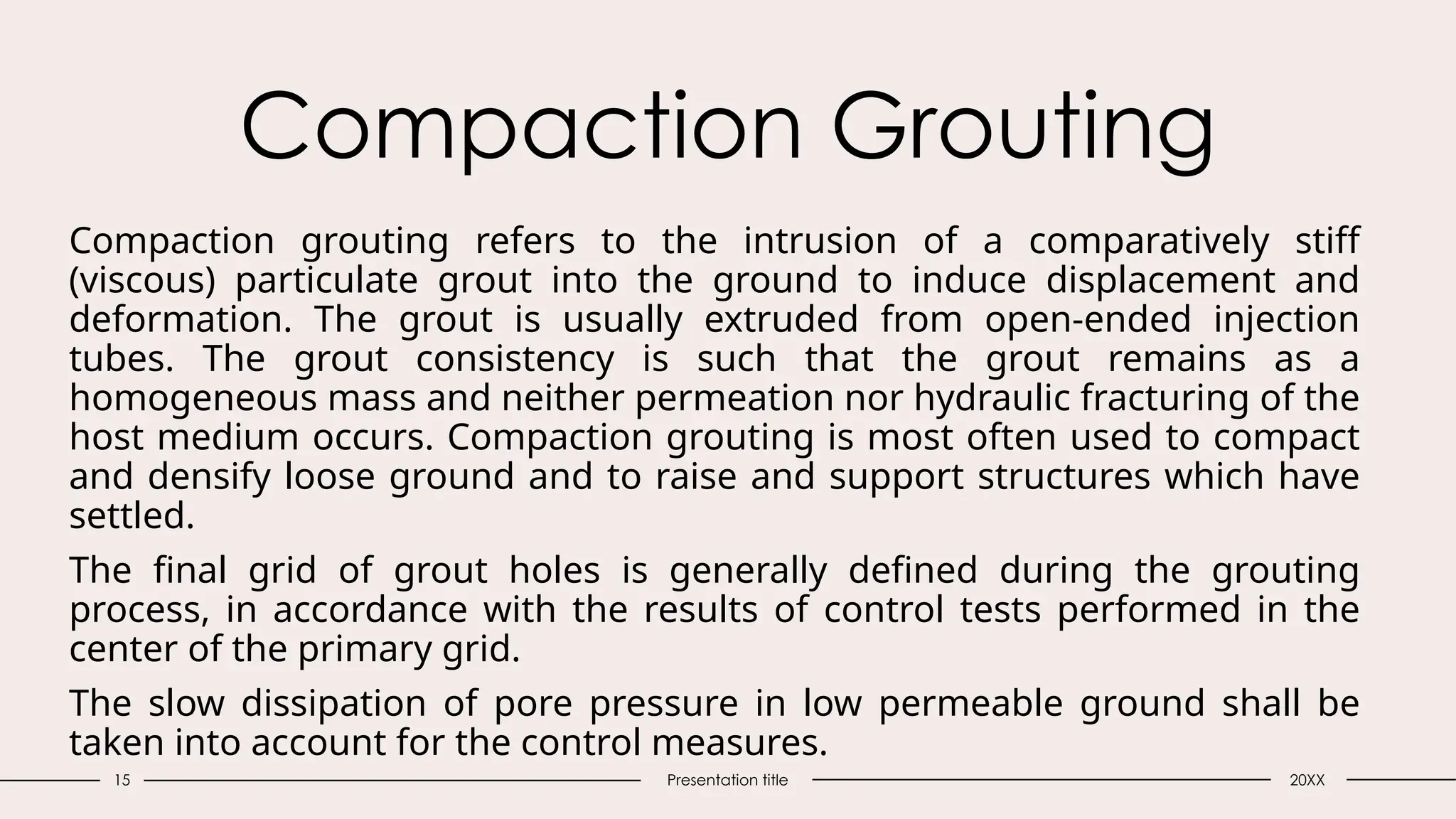 Compaction Grouting

Compaction grouting refers to the intrusion of a comparatively stiff (viscous) particulate grout into the ground to induce displacement and deformation. The grout is usually extruded from open-ended injection tubes. The grout consistency is such that the grout remains as a homogeneous mass and neither permeation nor hydraulic fracturing of the host medium occurs. Compaction grouting is most often used to compact and densify loose ground and to raise and support structures which have settled.

The final grid of grout holes is generally defined during the grouting process, in accordance with the results of control tests performed in the center of the primary grid.

The slow dissipation of pore pressure in low permeable ground shall be taken into account for the control measures.

15

Presentation title

20XX